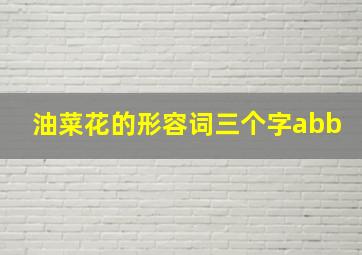 油菜花的形容词三个字abb